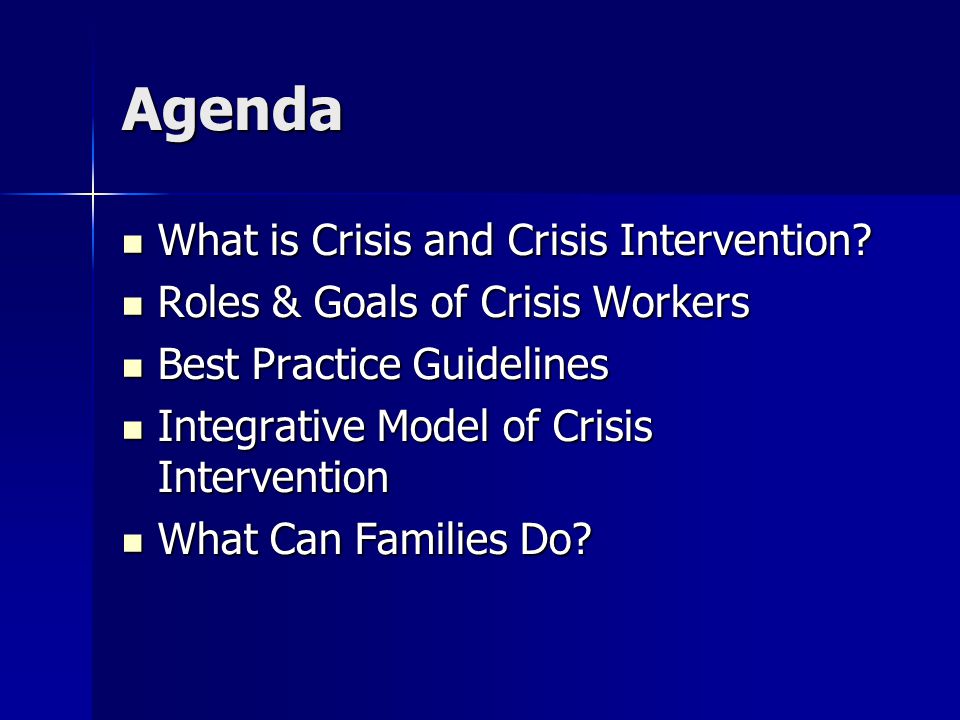 Agenda

- What is Crisis and Crisis Intervention?
- Roles & Goals of Crisis Workers
- Best Practice Guidelines
- Integrative Model of Crisis Intervention
- What Can Families Do?